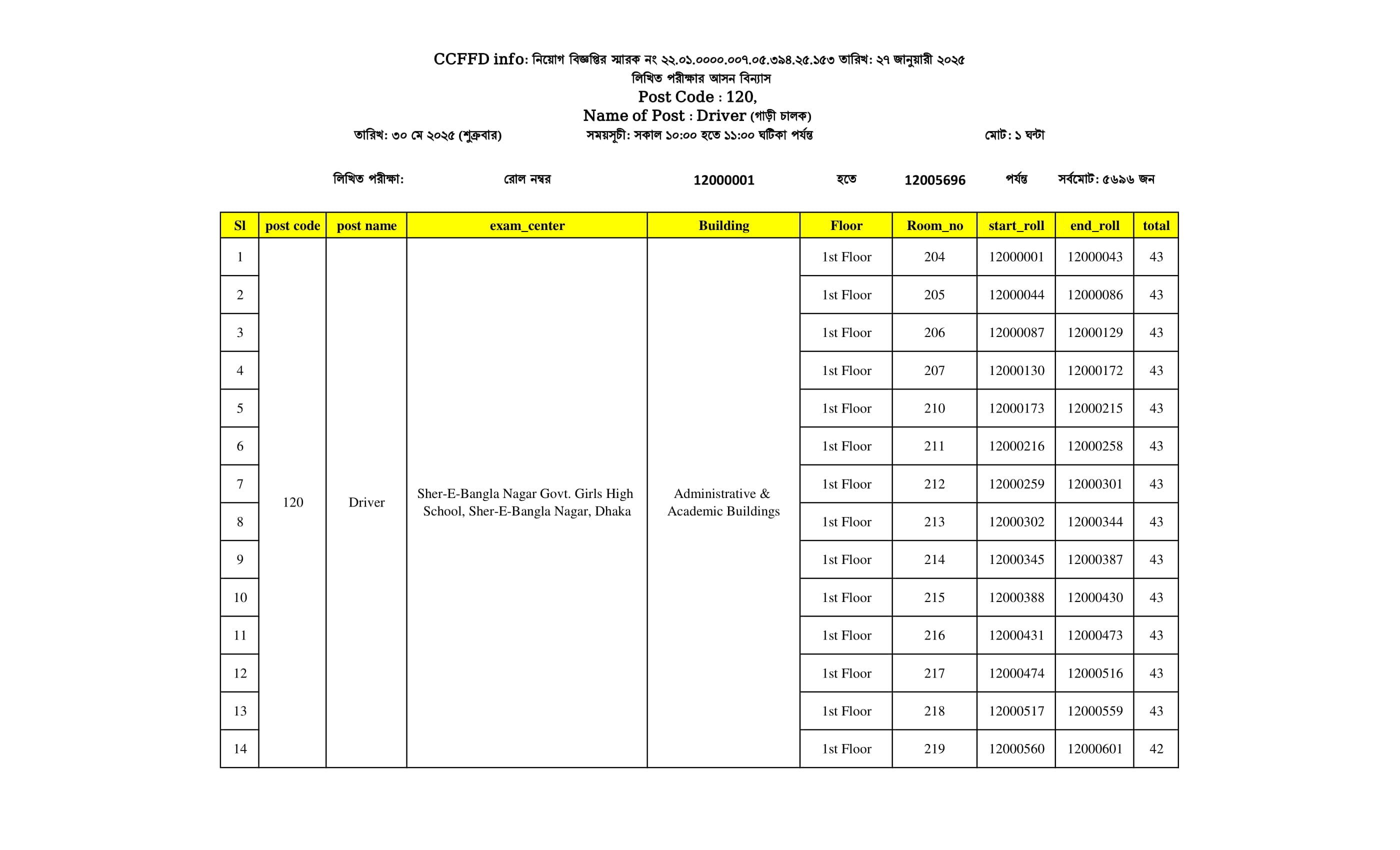 CCFFD info: নিয়োগ বিজ্ঞপ্তির স্মারক নং ২২.০১.০০০০.০০৭.০৫.৩৯৪.২৫.১৫৩ তারিখ: ২৭ জানুয়ারী ২০২৫
লিখিত পরীক্ষার আসন বিন্যাস
Post Code : 120,
Name of Post : Driver (গাড়ী চালক)

তারিখ: ৩০ মে ২০২৫ (শুক্রবার) সময়সূচী: সকাল ১০:০০ হতে ১১:০০ ঘটিকা পর্যন্ত মোট: ১ ঘন্টা

লিখিত পরীক্ষা: রোল নম্বর 12000001 হতে 12005696 পর্যন্ত সর্বমোট: ৫৬৯৬ জন

| Sl | post code | post name | exam_center | Building | Floor | Room_no | start_roll | end_roll | total |
|---|---|---|---|---|---|---|---|---|---|
| 1 | 120 | Driver | Sher-E-Bangla Nagar Govt. Girls High School, Sher-E-Bangla Nagar, Dhaka | Administrative & Academic Buildings | 1st Floor | 204 | 12000001 | 12000043 | 43 |
| 2 | | | | | 1st Floor | 205 | 12000044 | 12000086 | 43 |
| 3 | | | | | 1st Floor | 206 | 12000087 | 12000129 | 43 |
| 4 | | | | | 1st Floor | 207 | 12000130 | 12000172 | 43 |
| 5 | | | | | 1st Floor | 210 | 12000173 | 12000215 | 43 |
| 6 | | | | | 1st Floor | 211 | 12000216 | 12000258 | 43 |
| 7 | | | | | 1st Floor | 212 | 12000259 | 12000301 | 43 |
| 8 | | | | | 1st Floor | 213 | 12000302 | 12000344 | 43 |
| 9 | | | | | 1st Floor | 214 | 12000345 | 12000387 | 43 |
| 10 | | | | | 1st Floor | 215 | 12000388 | 12000430 | 43 |
| 11 | | | | | 1st Floor | 216 | 12000431 | 12000473 | 43 |
| 12 | | | | | 1st Floor | 217 | 12000474 | 12000516 | 43 |
| 13 | | | | | 1st Floor | 218 | 12000517 | 12000559 | 43 |
| 14 | | | | | 1st Floor | 219 | 12000560 | 12000601 | 42 |